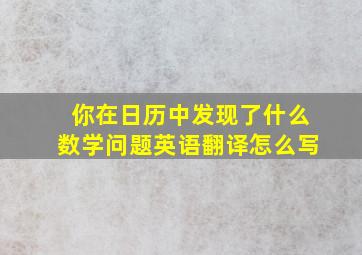 你在日历中发现了什么
数学问题英语翻译怎么写